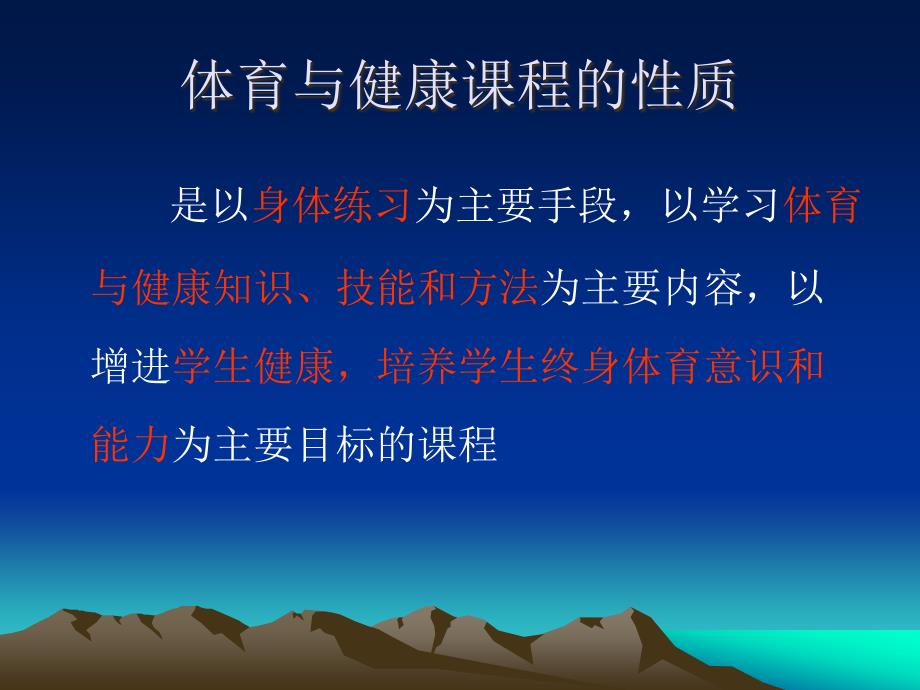 体育与健康课程的性质

是以身体练习为主要手段，以学习体育与健康知识、技能和方法为主要内容，以增进学生健康，培养学生终身体育意识和能力为主要目标的课程